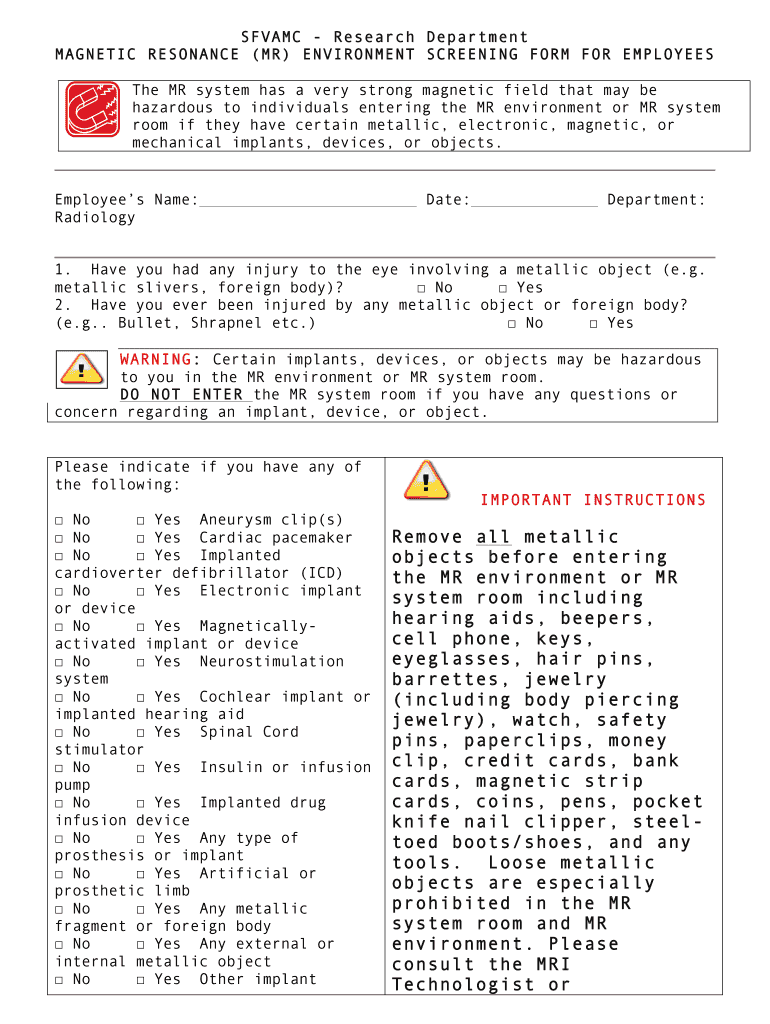 SFVAMC - Research Department
MAGNETIC RESONANCE (MR) ENVIRONMENT SCREENING FORM FOR EMPLOYEES

The MR system has a very strong magnetic field that may be hazardous to individuals entering the MR environment or MR system room if they have certain metallic, electronic, magnetic, or mechanical implants, devices, or objects.

Employee's Name:________________________ Date:______________ Department: Radiology

1. Have you had any injury to the eye involving a metallic object (e.g. metallic slivers, foreign body)? □ No □ Yes
2. Have you ever been injured by any metallic object or foreign body? (e.g.. Bullet, Shrapnel etc.) □ No □ Yes

WARNING: Certain implants, devices, or objects may be hazardous to you in the MR environment or MR system room. DO NOT ENTER the MR system room if you have any questions or concern regarding an implant, device, or object.

Please indicate if you have any of the following:

□ No □ Yes Aneurysm clip(s)
□ No □ Yes Cardiac pacemaker
□ No □ Yes Implanted cardioverter defibrillator (ICD)
□ No □ Yes Electronic implant or device
□ No □ Yes Magnetically-activated implant or device
□ No □ Yes Neurostimulation system
□ No □ Yes Cochlear implant or implanted hearing aid
□ No □ Yes Spinal Cord stimulator
□ No □ Yes Insulin or infusion pump
□ No □ Yes Implanted drug infusion device
□ No □ Yes Any type of prosthesis or implant
□ No □ Yes Artificial or prosthetic limb
□ No □ Yes Any metallic fragment or foreign body
□ No □ Yes Any external or internal metallic object
□ No □ Yes Other implant

IMPORTANT INSTRUCTIONS

Remove all metallic objects before entering the MR environment or MR system room including hearing aids, beepers, cell phone, keys, eyeglasses, hair pins, barrettes, jewelry (including body piercing jewelry), watch, safety pins, paperclips, money clip, credit cards, bank cards, magnetic strip cards, coins, pens, pocket knife nail clipper, steel-toed boots/shoes, and any tools. Loose metallic objects are especially prohibited in the MR system room and MR environment. Please consult the MRI Technologist or